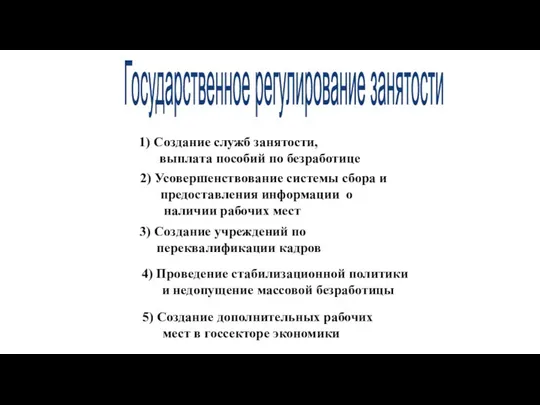 Государственное регулирование занятости

1) Создание служб занятости, выплата пособий по безработице

2) Усовершенствование системы сбора и предоставления информации о наличии рабочих мест

3) Создание учреждений по переквалификации кадров

4) Проведение стабилизационной политики и недопущение массовой безработицы

5) Создание дополнительных рабочих мест в госсекторе экономики